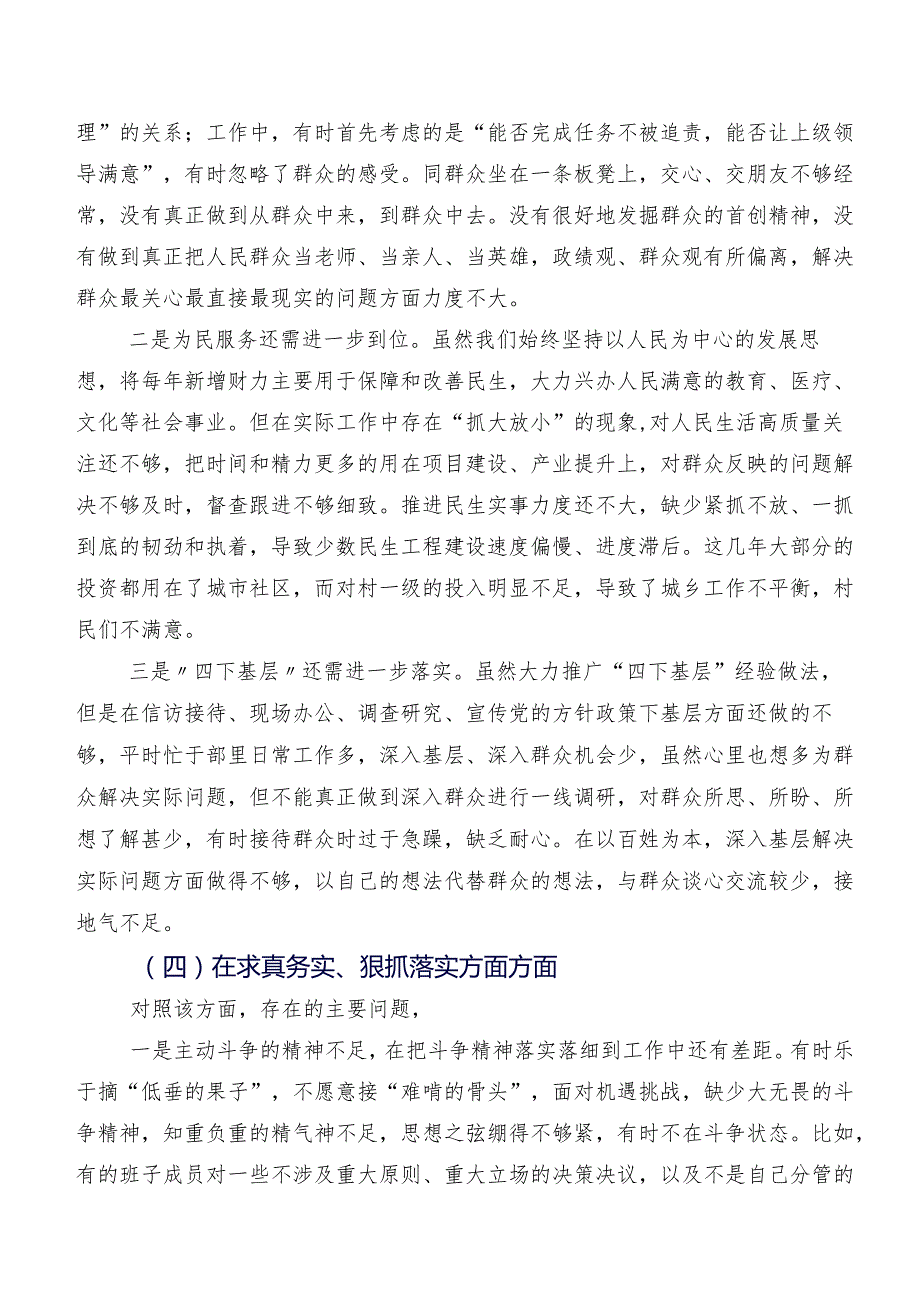 理”的关系；工作中，有时首先考虑的是“能否完成任务不被追责，能否让上级领导满意”，有时忽略了群众的感受。同群众坐在一条板凳上，交心、交朋友不够经常，没有真正做到从群众中来，到群众中去。没有很好地发掘群众的首创精神，没有做到真正把人民群众当老师、当亲人、当英雄，政绩观、群众观有所偏离，解决群众最关心最直接最现实的问题方面力度不大。

二是为民服务还需进一步到位。虽然我们始终坚持以人民为中心的发展思想，将每年新增财力主要用于保障和改善民生，大力兴办人民满意的教育、医疗、文化等社会事业。但在实际工作中存在“抓大放小”的现象,对人民生活高质量关注还不够，把时间和精力更多的用在项目建设、产业提升上，对群众反映的问题解决不够及时，督查跟进不够细致。推进民生实事力度还不大，缺少紧抓不放、一抓到底的韧劲和执着，导致少数民生工程建设速度偏慢、进度滞后。这几年大部分的投资都用在了城市社区，而对村一级的投入明显不足，导致了城乡工作不平衡，村民们不满意。

三是〃四下基层〃还需进一步落实。虽然大力推广“四下基层”经验做法，但是在信访接待、现场办公、调查研究、宣传党的方针政策下基层方面还做的不够，平时忙于部里日常工作多，深入基层、深入群众机会少，虽然心里也想多为群众解决实际问题，但不能真正做到深入群众进行一线调研，对群众所思、所盼、所想了解甚少，有时接待群众时过于急躁，缺乏耐心。在以百姓为本，深入基层解决实际问题方面做得不够，以自己的想法代替群众的想法，与群众谈心交流较少，接地气不足。

（四）在求真务实、狠抓落实方面方面

对照该方面，存在的主要问题，

一是主动斗争的精神不足，在把斗争精神落实落细到工作中还有差距。有时乐于摘“低垂的果子”，不愿意接“难啃的骨头”，面对机遇挑战，缺少大无畏的斗争精神，知重负重的精气神不足，思想之弦绷得不够紧，有时不在斗争状态。比如，有的班子成员对一些不涉及重大原则、重大立场的决策决议，以及不是自己分管的